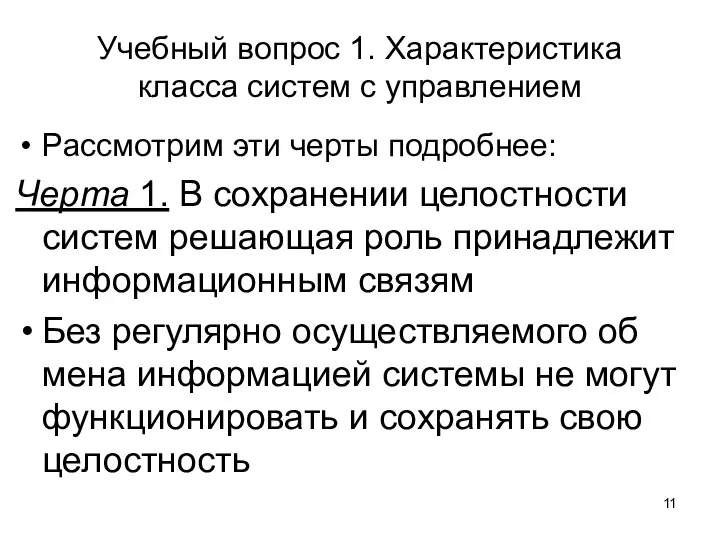 Учебный вопрос 1. Характеристика класса систем с управлением

• Рассмотрим эти черты подробнее:

Черта 1. В сохранении целостности систем решающая роль принадлежит информационным связям

• Без регулярно осуществляемого об мена информацией системы не могут функционировать и сохранять свою целостность

11